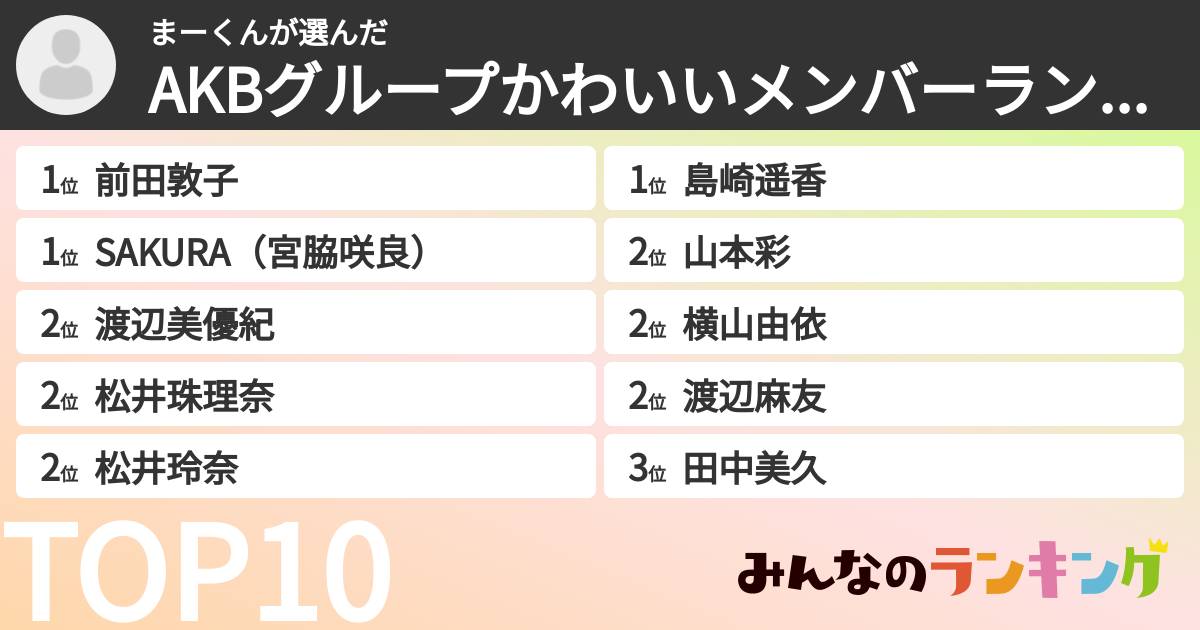 まーくんが選んだ
AKBグループかわいいメンバーラン...

1位 前田敦子
1位 SAKURA（宮脇咲良）
2位 渡辺美優紀
2位 松井珠理奈
2位 松井玲奈

1位 島崎遥香
2位 山本彩
2位 横山由依
2位 渡辺麻友
3位 田中美久

TOP10

みんなのランキング